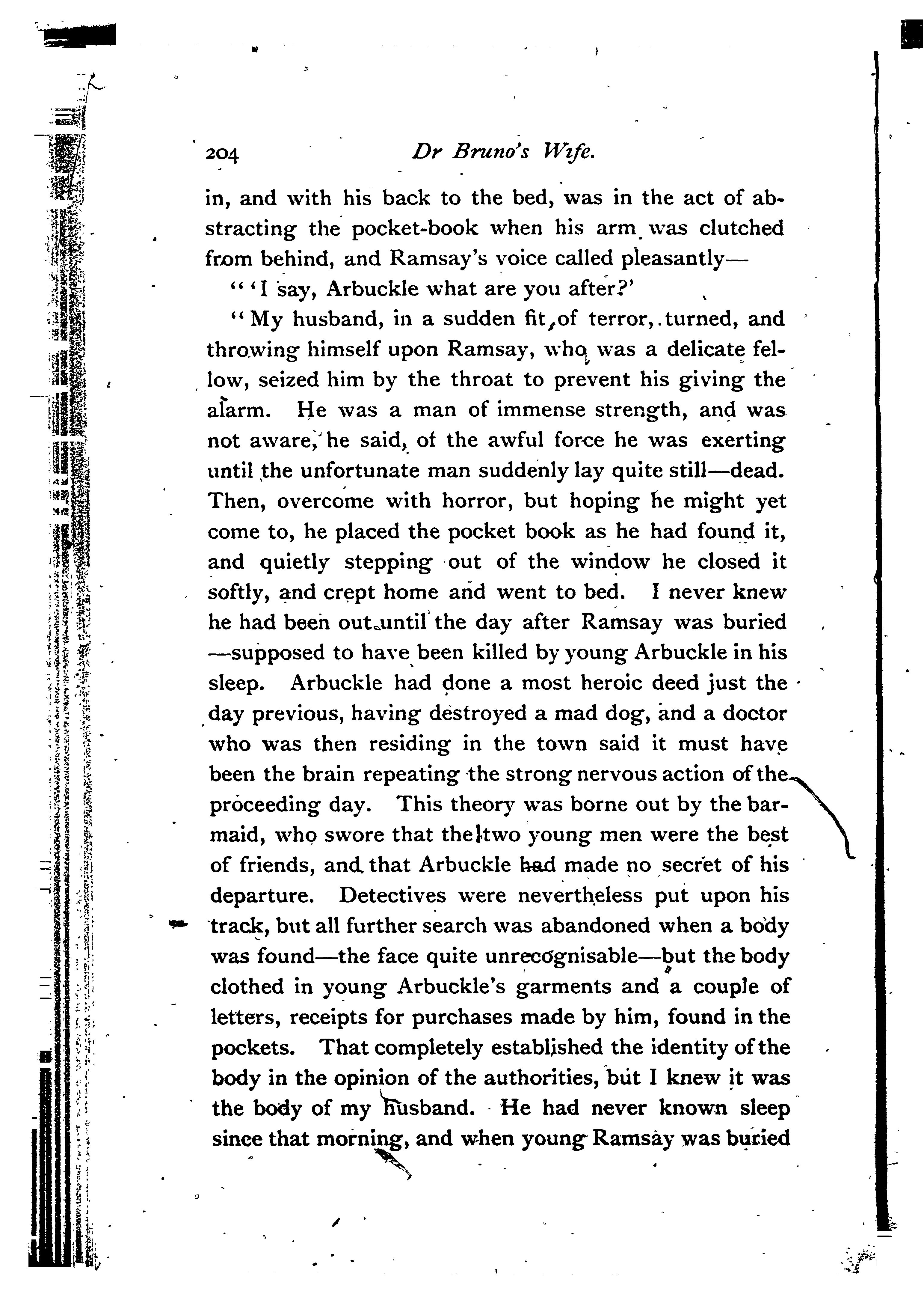 204 Dr Bruno's Wife.

in, and with his back to the bed, was in the act of abstracting the pocket-book when his arm was clutched from behind, and Ramsay's voice called pleasantly—

"'I say, Arbuckle what are you after?'

"My husband, in a sudden fit of terror, turned, and throwing himself upon Ramsay, who was a delicate fellow, seized him by the throat to prevent his giving the alarm. He was a man of immense strength, and was not aware, he said, of the awful force he was exerting until the unfortunate man suddenly lay quite still—dead. Then, overcome with horror, but hoping he might yet come to, he placed the pocket book as he had found it, and quietly stepping out of the window he closed it softly, and crept home and went to bed. I never knew he had been out until the day after Ramsay was buried—supposed to have been killed by young Arbuckle in his sleep. Arbuckle had done a most heroic deed just the day previous, having destroyed a mad dog, and a doctor who was then residing in the town said it must have been the brain repeating the strong nervous action of the proceeding day. This theory was borne out by the barmaid, who swore that the two young men were the best of friends, and that Arbuckle had made no secret of his departure. Detectives were nevertheless put upon his track, but all further search was abandoned when a body was found—the face quite unrecognisable—but the body clothed in young Arbuckle's garments and a couple of letters, receipts for purchases made by him, found in the pockets. That completely established the identity of the body in the opinion of the authorities, but I knew it was the body of my husband. He had never known sleep since that morning, and when young Ramsay was buried